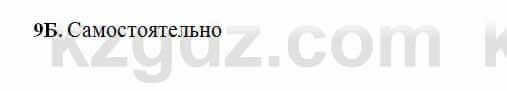 9Б. Самостоятельно

kzgdz.com